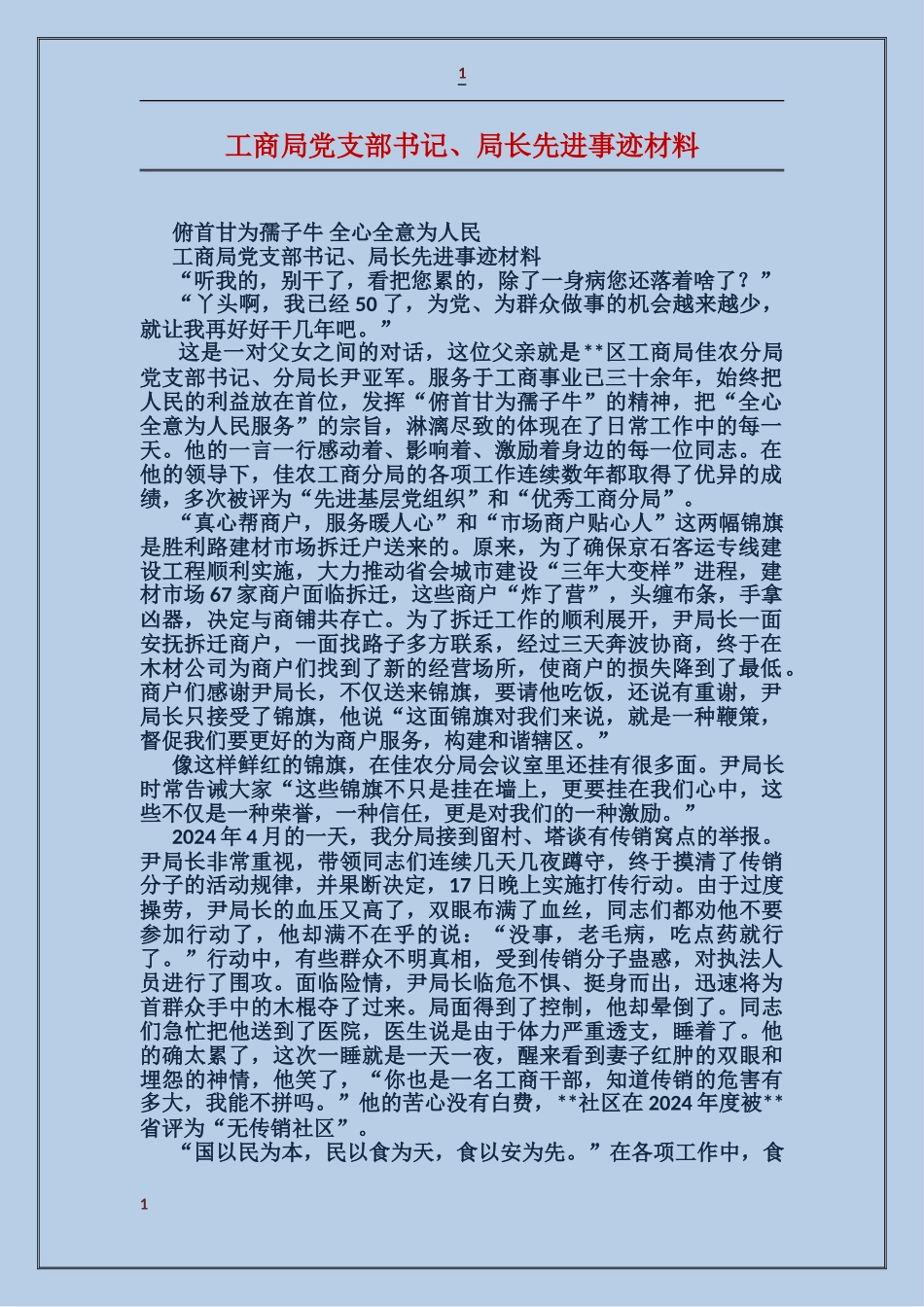 1

工商局党支部书记、局长先进事迹材料

俯首甘为孺子牛 全心全意为人民

工商局党支部书记、局长先进事迹材料

“听我的，别干了，看把您累的，除了一身病您还落着啥了？”

“丫头啊，我已经50了，为党、为群众做事的机会越来越少，就让我再好好干几年吧。”

这是一对父女之间的对话，这位父亲就是**区工商局佳农分局党支部书记、分局长尹亚军。服务于工商事业已三十余年，始终把人民的利益放在首位，发挥“俯首甘为孺子牛”的精神，把“全心全意为人民服务”的宗旨，淋漓尽致的体现在了日常工作中的每一天。他的一言一行感动着、影响着、激励着身边的每一位同志。在他的领导下，佳农工商分局的各项工作连续数年都取得了优异的成绩，多次被评为“先进基层党组织”和“优秀工商分局”。

“真心帮商户，服务暖人心”和“市场商户贴心人”这两幅锦旗是胜利路建材市场拆迁户送来的。原来，为了确保京石客运专线建设工程顺利实施，大力推动省会城市建设“三年大变样”进程，建材市场67家商户面临拆迁，这些商户“炸了营”，头缠布条，手拿凶器，决定与商铺共存亡。为了拆迁工作的顺利展开，尹局长一面安抚拆迁商户，一面找路子多方联系，经过三天奔波协商，终于在木材公司为商户们找到了新的经营场所，使商户的损失降到了最低。商户们感谢尹局长，不仅送来锦旗，要请他吃饭，还说有重谢，尹局长只接受了锦旗，他说“这面锦旗对我们来说，就是一种鞭策，督促我们要更好的为商户服务，构建和谐辖区。”

像这样鲜红的锦旗，在佳农分局会议室里还挂有很多面。尹局长时常告诫大家“这些锦旗不只是挂在墙上，更要挂在我们心中，这些不仅是一种荣誉，一种信任，更是对我们的一种激励。”

2024年4月的一天，我分局接到留村、塔谈有传销窝点的举报。尹局长非常重视，带领同志们连续几天几夜蹲守，终于摸清了传销分子的活动规律，并果断决定，17日晚上实施打传行动。由于过度操劳，尹局长的血压又高了，双眼布满了血丝，同志们都劝他不要参加行动了，他却满不在乎的说：“没事，老毛病，吃点药就行了。”行动中，有些群众不明真相，受到传销分子蛊惑，对执法人员进行了围攻。面临险情，尹局长临危不惧、挺身而出，迅速将为首群众手中的木棍夺了过来。局面得到了控制，他却晕倒了。同志们急忙把他送到了医院，医生说是由于体力严重透支，睡着了。他的确太累了，这次一睡就是一天一夜，醒来看到妻子红肿的双眼和埋怨的神情，他笑了，“你也是一名工商干部，知道传销的危害有多大，我能不拼吗。”他的苦心没有白费，**社区在2024年度被**省评为“无传销社区”。

“国以民为本，民以食为天，食以安为先。”在各项工作中，食

1